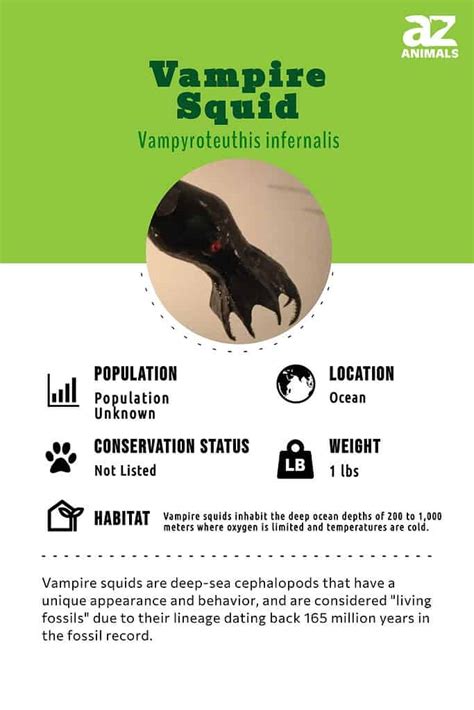 az
ANIMALS

Vampire Squid

Vampyroteuthis infernalis

POPULATION
Population Unknown

LOCATION
Ocean

CONSERVATION STATUS
Not Listed

LB

WEIGHT
1 lbs

HABITAT
Vampire squids inhabit the deep ocean depths of 200 to 1,000 meters where oxygen is limited and temperatures are cold.

Vampire squids are deep-sea cephalopods that have a unique appearance and behavior, and are considered "living fossils" due to their lineage dating back 165 million years in the fossil record.